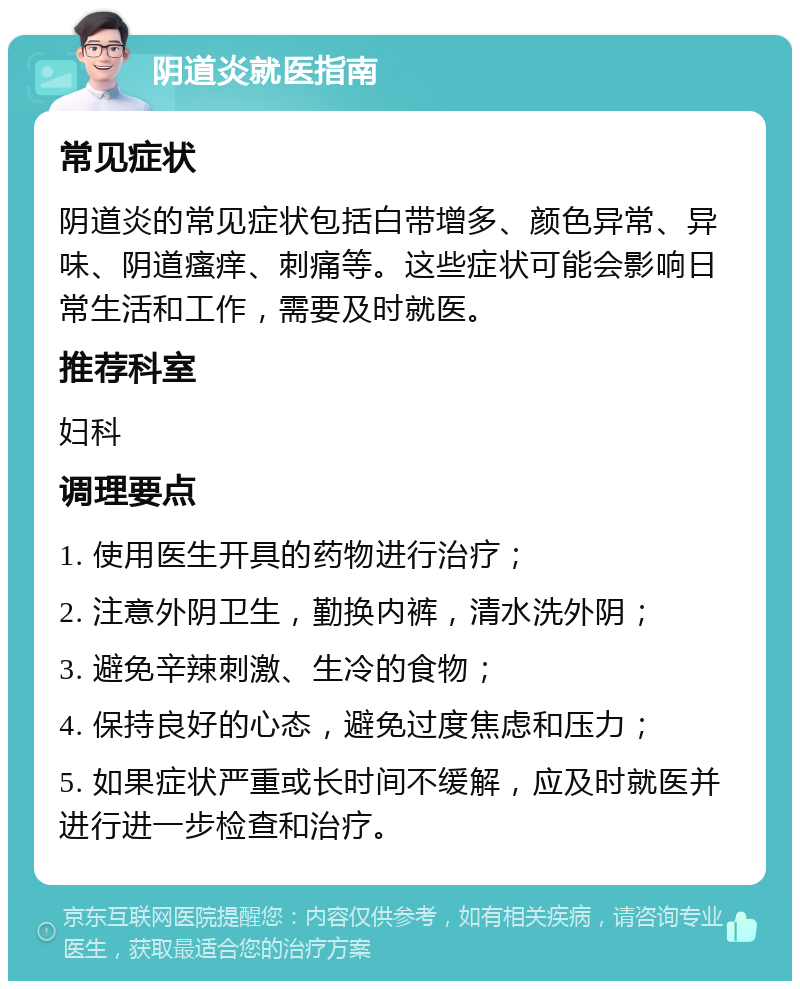 阴道炎就医指南

常见症状

阴道炎的常见症状包括白带增多、颜色异常、异味、阴道瘙痒、刺痛等。这些症状可能会影响日常生活和工作，需要及时就医。

推荐科室

妇科

调理要点

1. 使用医生开具的药物进行治疗；

2. 注意外阴卫生，勤换内裤，清水洗外阴；

3. 避免辛辣刺激、生冷的食物；

4. 保持良好的心态，避免过度焦虑和压力；

5. 如果症状严重或长时间不缓解，应及时就医并进行进一步检查和治疗。

京东互联网医院提醒您：内容仅供参考，如有相关疾病，请咨询专业医生，获取最适合您的治疗方案